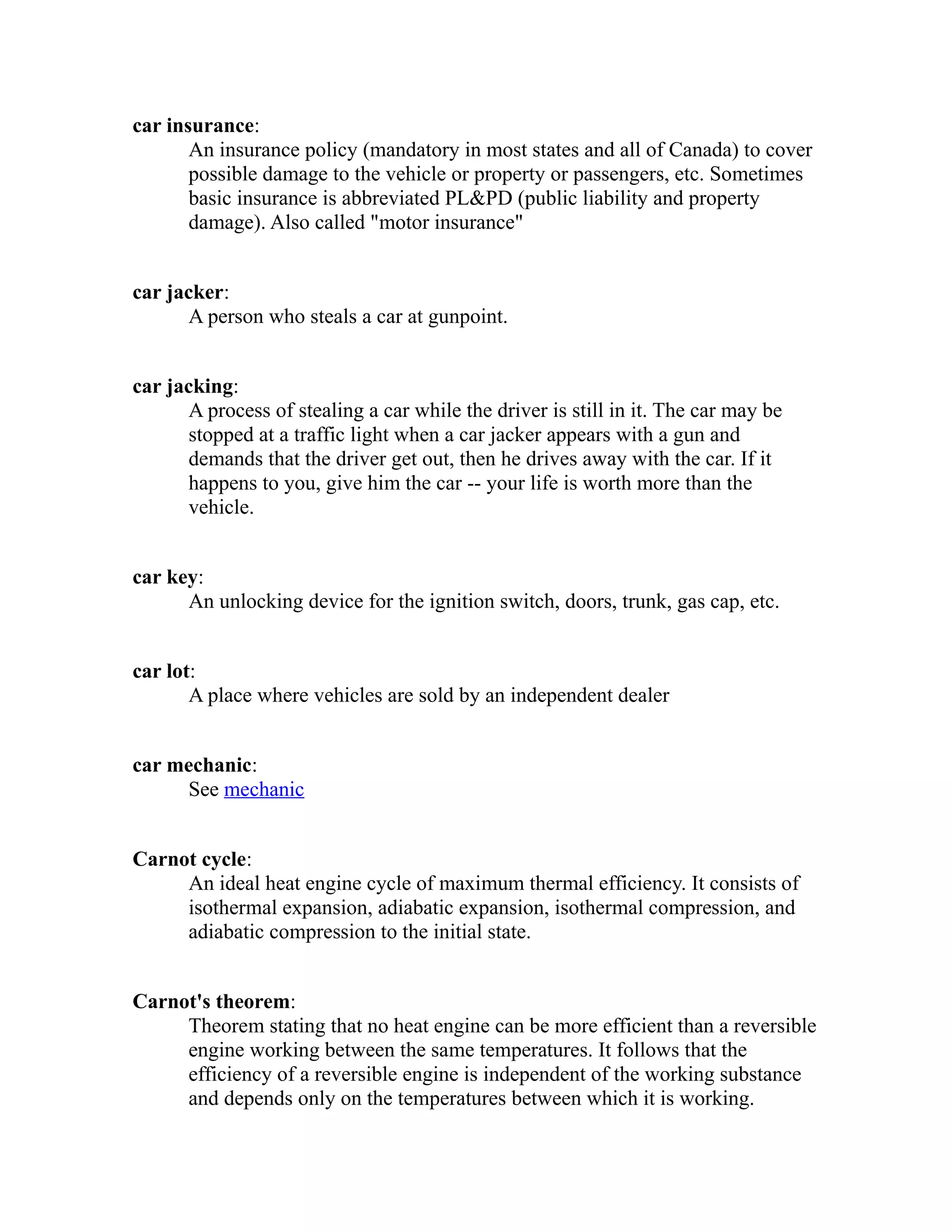 car insurance:
An insurance policy (mandatory in most states and all of Canada) to cover possible damage to the vehicle or property or passengers, etc. Sometimes basic insurance is abbreviated PL&PD (public liability and property damage). Also called "motor insurance"

car jacker:
A person who steals a car at gunpoint.

car jacking:
A process of stealing a car while the driver is still in it. The car may be stopped at a traffic light when a car jacker appears with a gun and demands that the driver get out, then he drives away with the car. If it happens to you, give him the car -- your life is worth more than the vehicle.

car key:
An unlocking device for the ignition switch, doors, trunk, gas cap, etc.

car lot:
A place where vehicles are sold by an independent dealer

car mechanic:
See mechanic

Carnot cycle:
An ideal heat engine cycle of maximum thermal efficiency. It consists of isothermal expansion, adiabatic expansion, isothermal compression, and adiabatic compression to the initial state.

Carnot's theorem:
Theorem stating that no heat engine can be more efficient than a reversible engine working between the same temperatures. It follows that the efficiency of a reversible engine is independent of the working substance and depends only on the temperatures between which it is working.